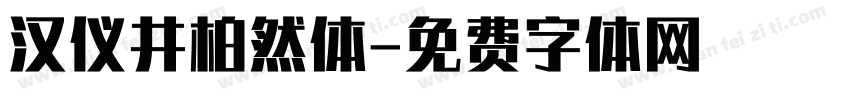 汉仪井柏然体-免费字体网